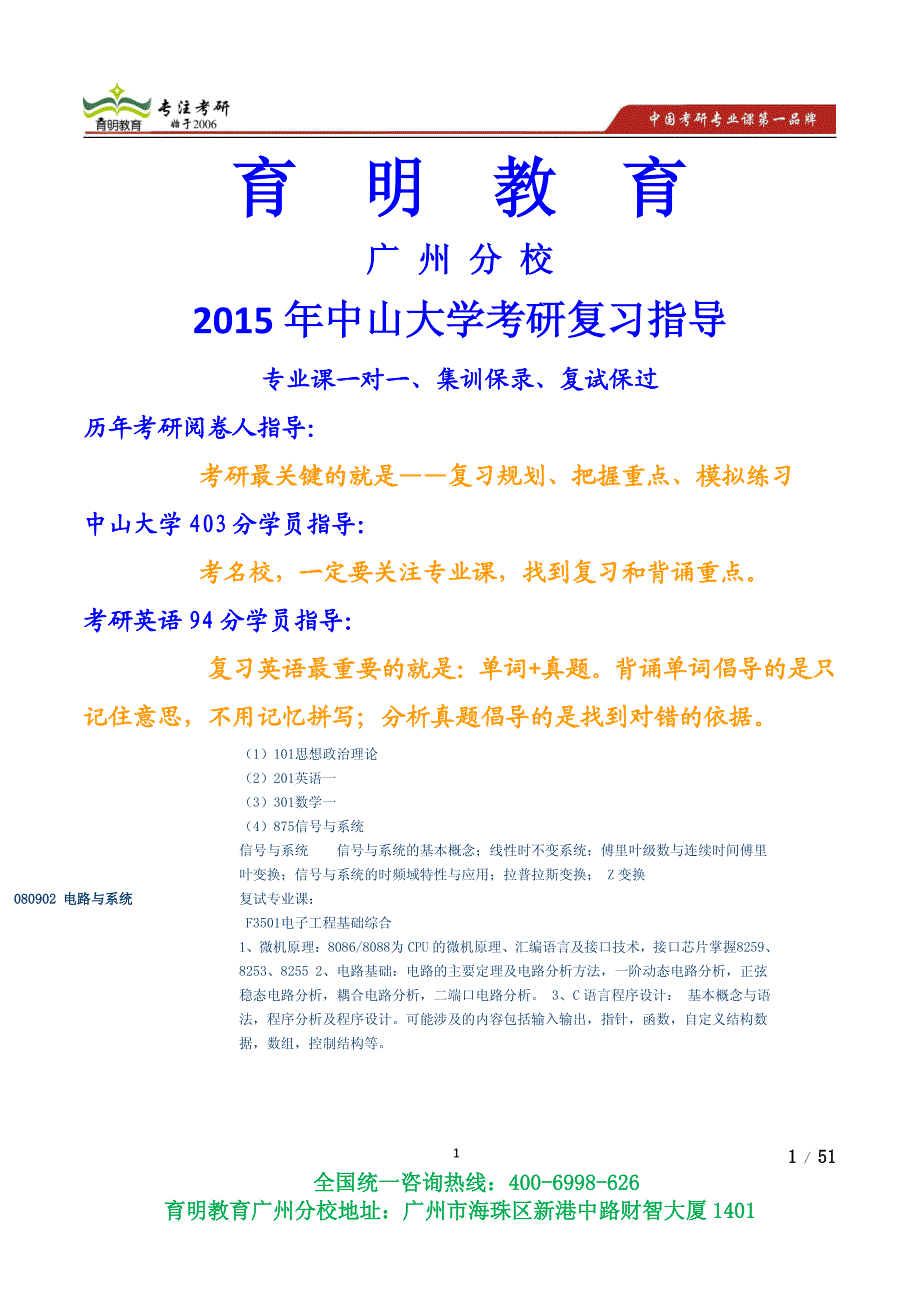 育明教育 专注考研 始于2006

中国考研专业课第一品牌

育 明 教 育

广 州 分 校

2015 年中山大学考研复习指导

专业课一对一、集训保录、复试保过

历年考研阅卷人指导:

考研最关键的就是——复习规划、把握重点、模拟练习

中山大学 403 分学员指导:

考名校，一定要关注专业课，找到复习和背诵重点。

考研英语 94 分学员指导:

复习英语最重要的就是：单词+真题。背诵单词倡导的是只记住意思，不用记忆拼写；分析真题倡导的是找到对错的依据。

080902 电路与系统

（1）101思想政治理论
（2）201英语一
（3）301数学一
（4）875信号与系统
信号与系统　信号与系统的基本概念；线性时不变系统；傅里叶级数与连续时间傅里叶变换；信号与系统的时频域特性与应用；拉普拉斯变换； Z 变换
复试专业课：
F3501电子工程基础综合
1、微机原理：8086/8088为 CPU 的微机原理、汇编语言及接口技术，接口芯片掌握8259、8253、8255 2、电路基础：电路的主要定理及电路分析方法，一阶动态电路分析，正弦稳态电路分析，耦合电路分析，二端口电路分析。 3、C 语言程序设计： 基本概念与语法，程序分析及程序设计。可能涉及的内容包括输入输出，指针，函数，自定义结构数据，数组，控制结构等。

1

1 / 51

全国统一咨询热线：400-6998-626
育明教育广州分校地址：广州市海珠区新港中路财智大厦 1401